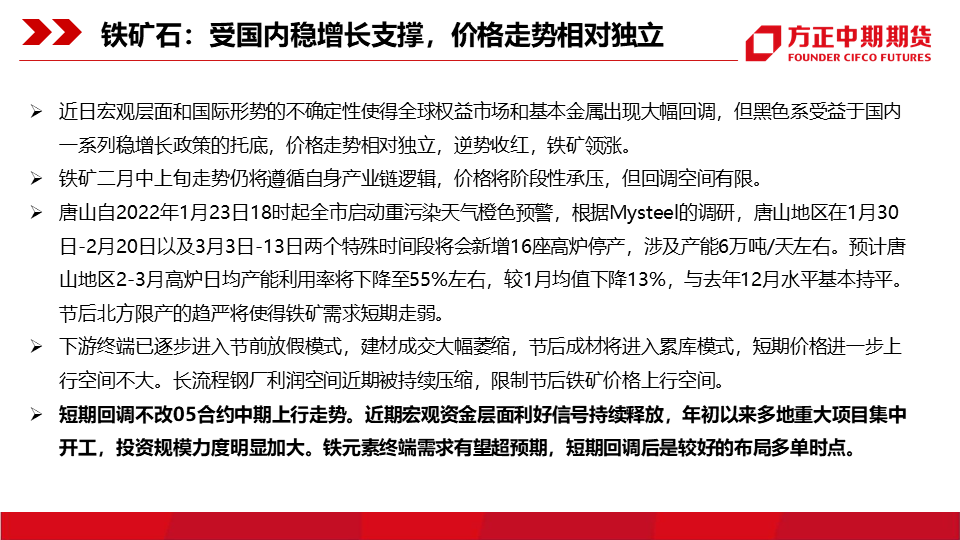 铁矿石：受国内稳增长支撑，价格走势相对独立

方正中期期货
FOUNDER CIFCO FUTURES

➢ 近日宏观层面和国际形势的不确定性使得全球权益市场和基本金属出现大幅回调，但黑色系受益于国内一系列稳增长政策的托底，价格走势相对独立，逆势收红，铁矿领涨。

➢ 铁矿二月中上旬走势仍将遵循自身产业链逻辑，价格将阶段性承压，但回调空间有限。

➢ 唐山自2022年1月23日18时起全市启动重污染天气橙色预警，根据Mysteel的调研，唐山地区在1月30日-2月20日以及3月3日-13日两个特殊时间段将会新增16座高炉停产，涉及产能6万吨/天左右。预计唐山地区2-3月高炉日均产能利用率将下降至55%左右，较1月均值下降13%，与去年12月水平基本持平。节后北方限产的趋严将使得铁矿需求短期走弱。

➢ 下游终端已逐步进入节前放假模式，建材成交大幅萎缩，节后成材将进入累库模式，短期价格进一步上行空间不大。长流程钢厂利润空间近期被持续压缩，限制节后铁矿价格上行空间。

➢ 短期回调不改05合约中期上行走势。近期宏观资金层面利好信号持续释放，年初以来多地重大项目集中开工，投资规模力度明显加大。铁元素终端需求有望超预期，短期回调后是较好的布局多单时点。